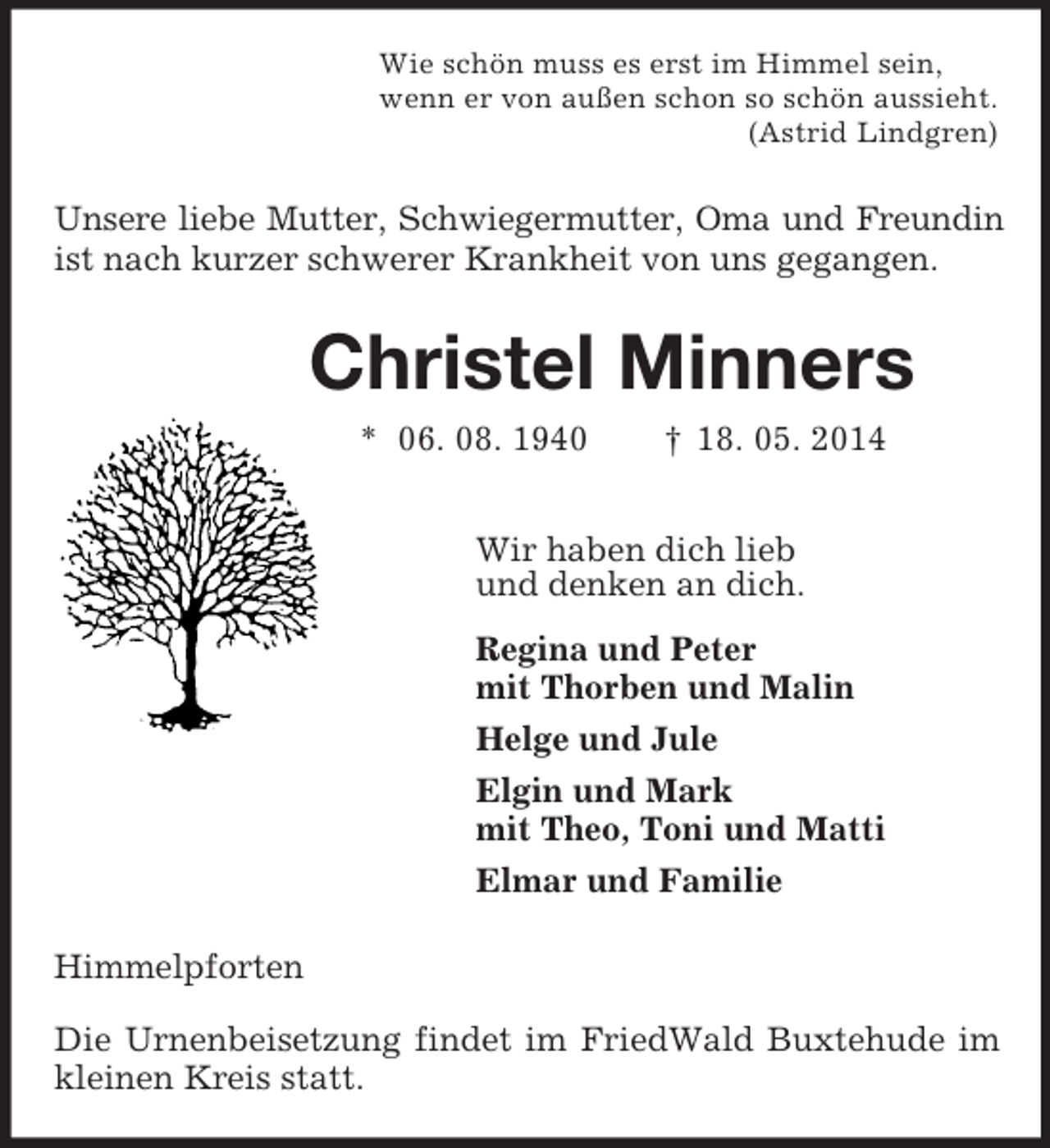 Wie schön muss es erst im Himmel sein,
wenn er von außen schon so schön aussieht.
(Astrid Lindgren)

Unsere liebe Mutter, Schwiegermutter, Oma und Freundin ist nach kurzer schwerer Krankheit von uns gegangen.

Christel Minners

* 06. 08. 1940 † 18. 05. 2014

Wir haben dich lieb
und denken an dich.

Regina und Peter
mit Thorben und Malin

Helge und Jule

Elgin und Mark
mit Theo, Toni und Matti

Elmar und Familie

Himmelpforten

Die Urnenbeisetzung findet im FriedWald Buxtehude im kleinen Kreis statt.